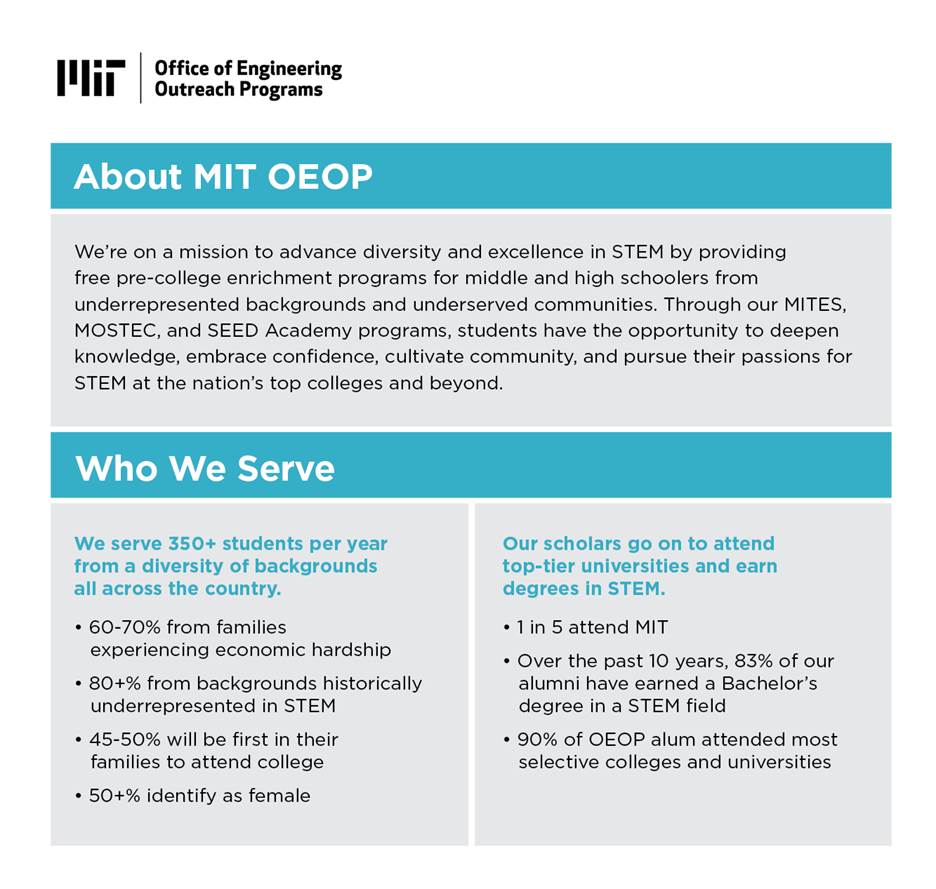 MIT Office of Engineering Outreach Programs

About MIT OEOP

We're on a mission to advance diversity and excellence in STEM by providing free pre-college enrichment programs for middle and high schoolers from underrepresented backgrounds and underserved communities. Through our MITES, MOSTEC, and SEED Academy programs, students have the opportunity to deepen knowledge, embrace confidence, cultivate community, and pursue their passions for STEM at the nation's top colleges and beyond.

Who We Serve

We serve 350+ students per year from a diversity of backgrounds all across the country.

• 60-70% from families experiencing economic hardship
• 80+% from backgrounds historically underrepresented in STEM
• 45-50% will be first in their families to attend college
• 50+% identify as female

Our scholars go on to attend top-tier universities and earn degrees in STEM.

• 1 in 5 attend MIT
• Over the past 10 years, 83% of our alumni have earned a Bachelor's degree in a STEM field
• 90% of OEOP alum attended most selective colleges and universities